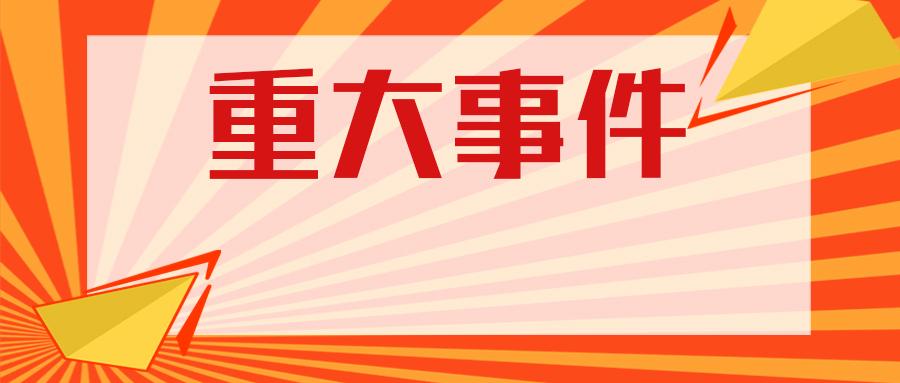 重大事件